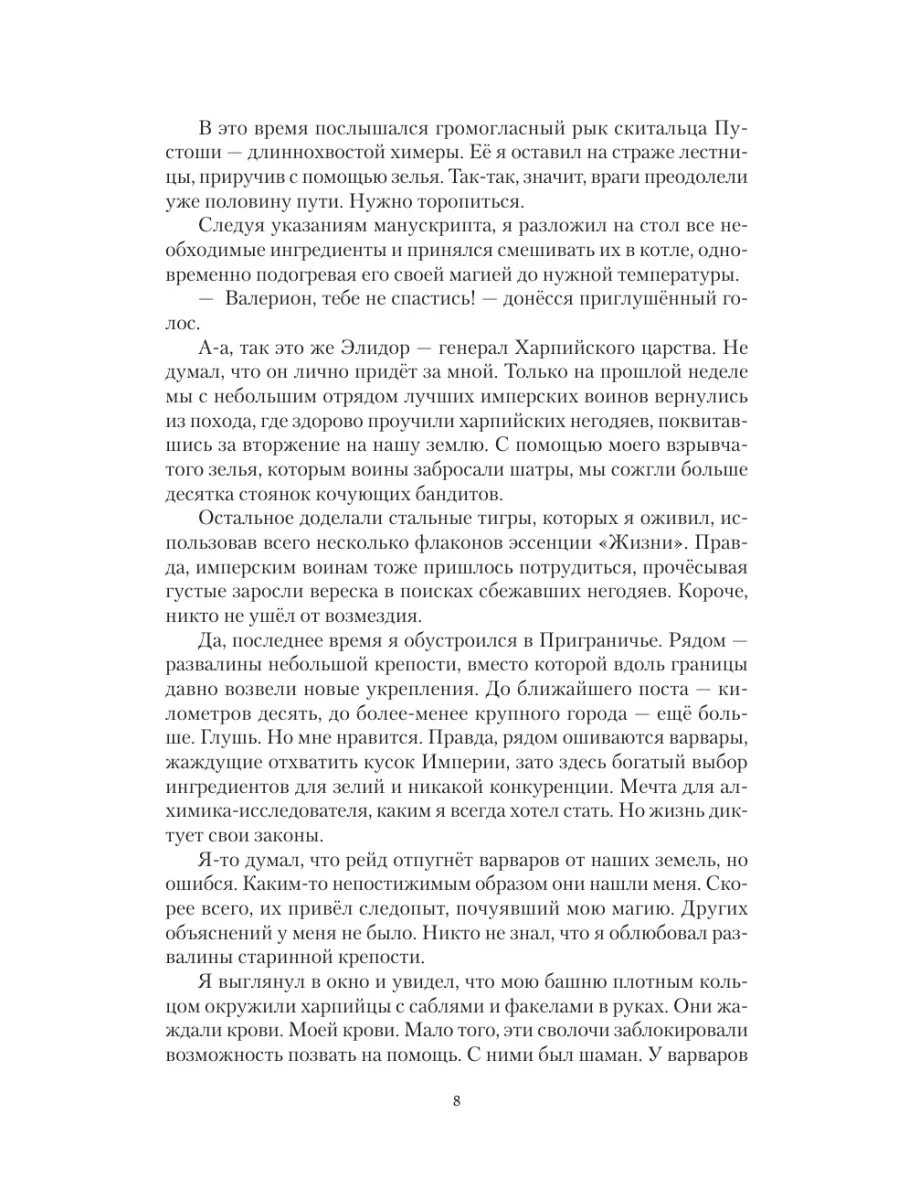 В это время послышался громогласный рык скитальца Пустоши — длиннохвостой химеры. Её я оставил на страже лестницы, приручив с помощью зелья. Так-так, значит, враги преодолели уже половину пути. Нужно торопиться.

Следуя указаниям манускрипта, я разложил на стол все необходимые ингредиенты и принялся смешивать их в котле, одновременно подогревая его своей магией до нужной температуры.

— Валерион, тебе не спастись! — донёсся приглушённый голос.

А-а, так это же Элидор — генерал Харпийского царства. Не думал, что он лично придёт за мной. Только на прошлой неделе мы с небольшим отрядом лучших имперских воинов вернулись из похода, где здорово проучили харпийских негодяев, поквитавшись за вторжение на нашу землю. С помощью моего взрывчатого зелья, которым воины забросали шатры, мы сожгли больше десятка стоянок кочующих бандитов.

Остальное доделали стальные тигры, которых я оживил, использовав всего несколько флаконов эссенции «Жизни». Правда, имперским воинам тоже пришлось потрудиться, прочёсывая густые заросли вереска в поисках сбежавших негодяев. Короче, никто не ушёл от возмездия.

Да, последнее время я обустроился в Приграничье. Рядом — развалины небольшой крепости, вместо которой вдоль границы давно возвели новые укрепления. До ближайшего поста — километров десять, до более-менее крупного города — ещё больше. Глушь. Но мне нравится. Правда, рядом ошиваются варвары, жаждущие отхватить кусок Империи, зато здесь богатый выбор ингредиентов для зелий и никакой конкуренции. Мечта для алхимика-исследователя, каким я всегда хотел стать. Но жизнь диктует свои законы.

Я-то думал, что рейд отпугнёт варваров от наших земель, но ошибся. Каким-то непостижимым образом они нашли меня. Скорее всего, их привёл следопыт, почуявший мою магию. Других объяснений у меня не было. Никто не знал, что я облюбовал развалины старинной крепости.

Я выглянул в окно и увидел, что мою башню плотным кольцом окружили харпийцы с саблями и факелами в руках. Они жаждали крови. Моей крови. Мало того, эти сволочи заблокировали возможность позвать на помощь. С ними был шаман. У варваров

8